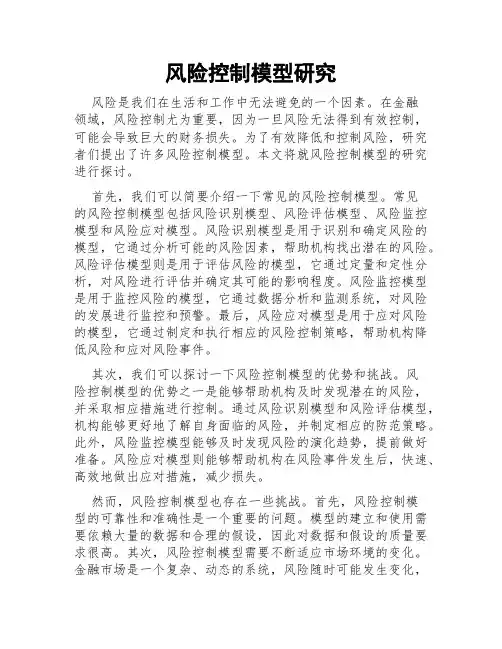 风险控制模型研究

风险是我们在生活和工作中无法避免的一个因素。在金融领域，风险控制尤为重要，因为一旦风险无法得到有效控制，可能会导致巨大的财务损失。为了有效降低和控制风险，研究者们提出了许多风险控制模型。本文将就风险控制模型的研究进行探讨。

首先，我们可以简要介绍一下常见的风险控制模型。常见的风险控制模型包括风险识别模型、风险评估模型、风险监控模型和风险应对模型。风险识别模型是用于识别和确定风险的模型，它通过分析可能的风险因素，帮助机构找出潜在的风险。风险评估模型则是用于评估风险的模型，它通过定量和定性分析，对风险进行评估并确定其可能的影响程度。风险监控模型是用于监控风险的模型，它通过数据分析和监测系统，对风险的发展进行监控和预警。最后，风险应对模型是用于应对风险的模型，它通过制定和执行相应的风险控制策略，帮助机构降低风险和应对风险事件。

其次，我们可以探讨一下风险控制模型的优势和挑战。风险控制模型的优势之一是能够帮助机构及时发现潜在的风险，并采取相应措施进行控制。通过风险识别模型和风险评估模型，机构能够更好地了解自身面临的风险，并制定相应的防范策略。此外，风险监控模型能够及时发现风险的演化趋势，提前做好准备。风险应对模型则能够帮助机构在风险事件发生后，快速、高效地做出应对措施，减少损失。

然而，风险控制模型也存在一些挑战。首先，风险控制模型的可靠性和准确性是一个重要的问题。模型的建立和使用需要依赖大量的数据和合理的假设，因此对数据和假设的质量要求很高。其次，风险控制模型需要不断适应市场环境的变化。金融市场是一个复杂、动态的系统，风险随时可能发生变化，